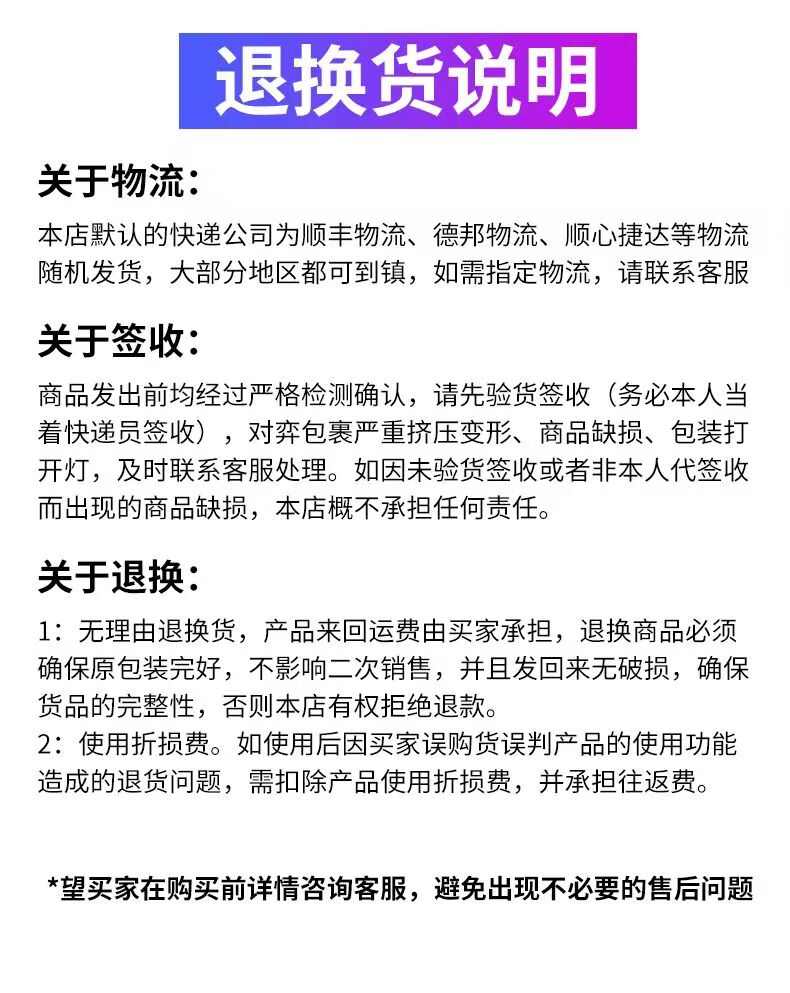 退换货说明

关于物流：

本店默认的快递公司为顺丰物流、德邦物流、顺心捷达等物流随机发货，大部分地区都可到镇，如需指定物流，请联系客服

关于签收：

商品发出前均经过严格检测确认，请先验货签收（务必本人当着快递员签收），对弈包裹严重挤压变形、商品缺损、包装打开灯，及时联系客服处理。如因未验货签收或者非本人代签收而出现的商品缺损，本店概不承担任何责任。

关于退换：

1：无理由退换货，产品来回运费由买家承担，退换商品必须确保原包装完好，不影响二次销售，并且发回来无破损，确保货品的完整性，否则本店有权拒绝退款。
2：使用折损费。如使用后因买家误购货误判产品的使用功能造成的退货问题，需扣除产品使用折损费，并承担往返费。

*望买家在购买前详情咨询客服，避免出现不必要的售后问题